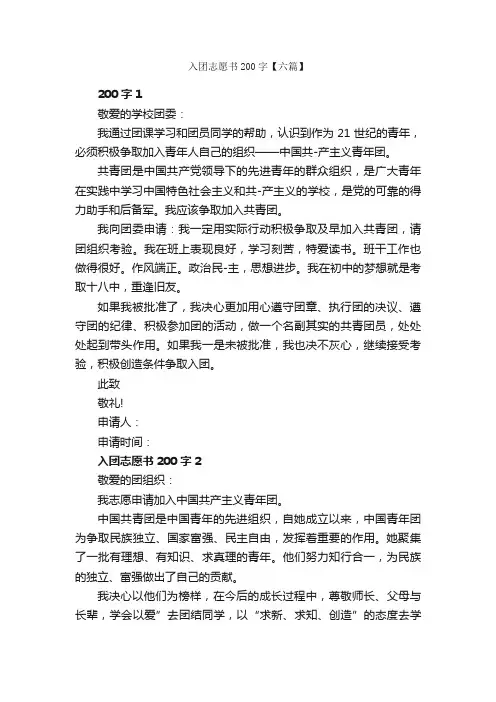 入团志愿书200字【六篇】

200字1

敬爱的学校团委：

我通过团课学习和团员同学的帮助，认识到作为21世纪的青年，必须积极争取加入青年人自己的组织——中国共-产主义青年团。

共青团是中国共产党领导下的先进青年的群众组织，是广大青年在实践中学习中国特色社会主义和共-产主义的学校，是党的可靠的得力助手和后备军。我应该争取加入共青团。

我向团委申请：我一定用实际行动积极争取及早加入共青团，请团组织考验。我在班上表现良好，学习刻苦，特爱读书。班干工作也做得很好。作风端正。政治民-主，思想进步。我在初中的梦想就是考取十八中，重逢旧友。

如果我被批准了，我决心更加用心遵守团章、执行团的决议、遵守团的纪律、积极参加团的活动，做一个名副其实的共青团员，处处处起到带头作用。如果我一是未被批准，我也决不灰心，继续接受考验，积极创造条件争取入团。

此致

敬礼!

申请人：

申请时间：

入团志愿书200字2

敬爱的团组织：

我志愿申请加入中国共产主义青年团。

中国共青团是中国青年的先进组织，自她成立以来，中国青年团为争取民族独立、国家富强、民主自由，发挥着重要的作用。她聚集了一批有理想、有知识、求真理的青年。他们努力知行合一，为民族的独立、富强做出了自己的贡献。

我决心以他们为榜样，在今后的成长过程中，尊敬师长、父母与长辈，学会以爱”去团结同学，以“求新、求知、创造”的态度去学